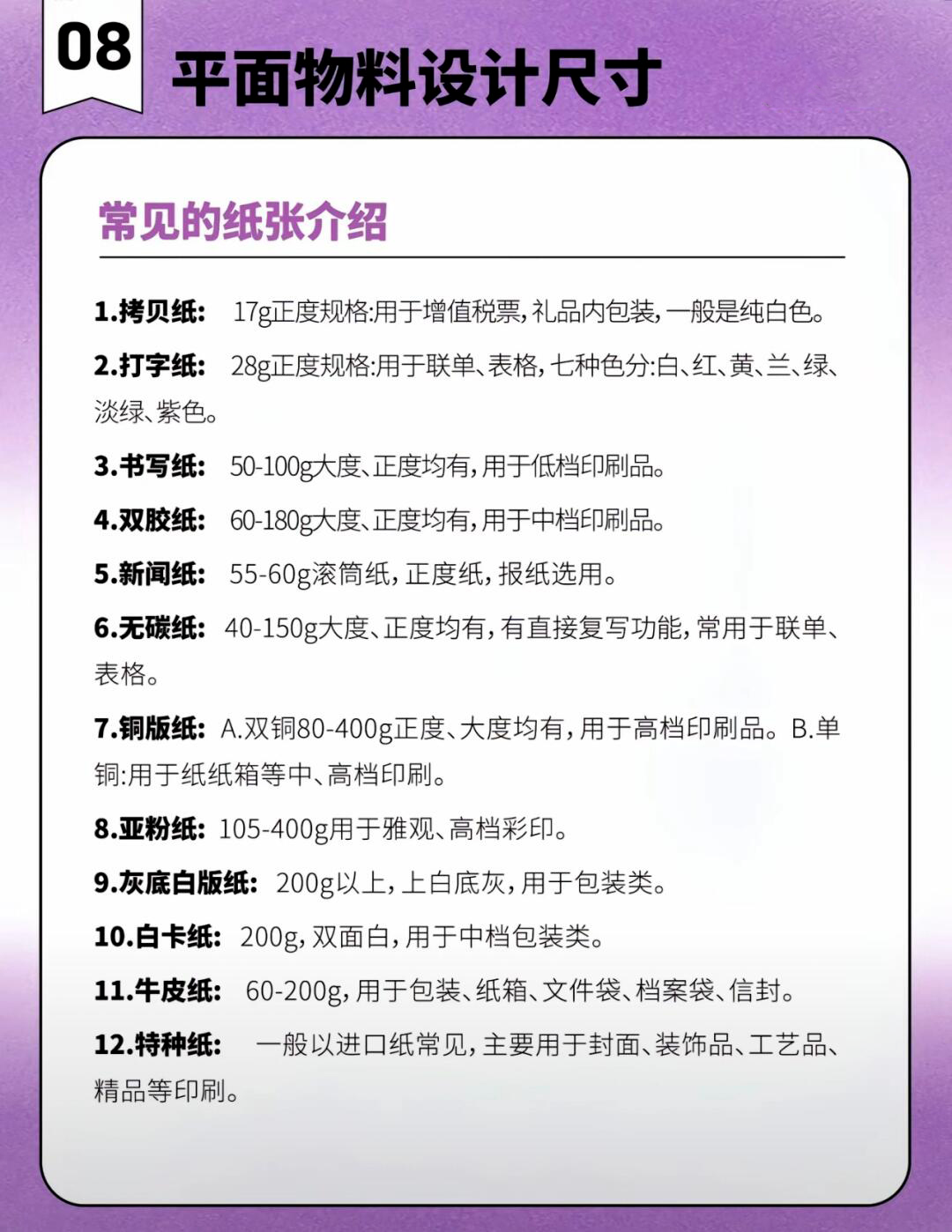 08

平面物料设计尺寸

常见的纸张介绍

1.拷贝纸： 17g正度规格:用于增值税票，礼品内包装，一般是纯白色。

2.打字纸： 28g正度规格:用于联单、表格，七种色分:白、红、黄、兰、绿、淡绿、紫色。

3.书写纸： 50-100g大度、正度均有，用于低档印刷品。

4.双胶纸： 60-180g大度、正度均有，用于中档印刷品。

5.新闻纸： 55-60g滚筒纸，正度纸，报纸选用。

6.无碳纸： 40-150g大度、正度均有，有直接复写功能，常用于联单、表格。

7.铜版纸： A.双铜80-400g正度、大度均有，用于高档印刷品。B.单铜:用于纸纸箱等中、高档印刷。

8.亚粉纸： 105-400g用于雅观、高档彩印。

9.灰底白版纸： 200g以上，上白底灰，用于包装类。

10.白卡纸： 200g，双面白，用于中档包装类。

11.牛皮纸： 60-200g，用于包装、纸箱、文件袋、档案袋、信封。

12.特种纸： 一般以进口纸常见，主要用于封面、装饰品、工艺品、精品等印刷。